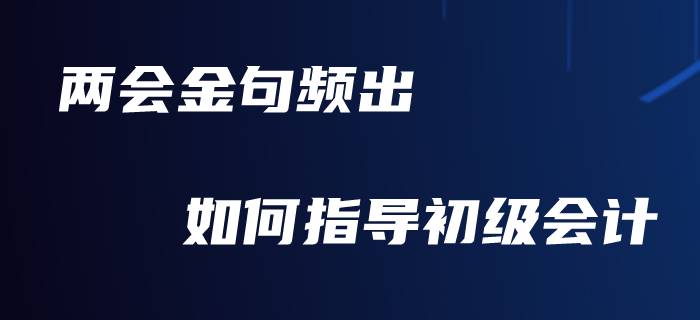 两会金句频出

如何指导初级会计